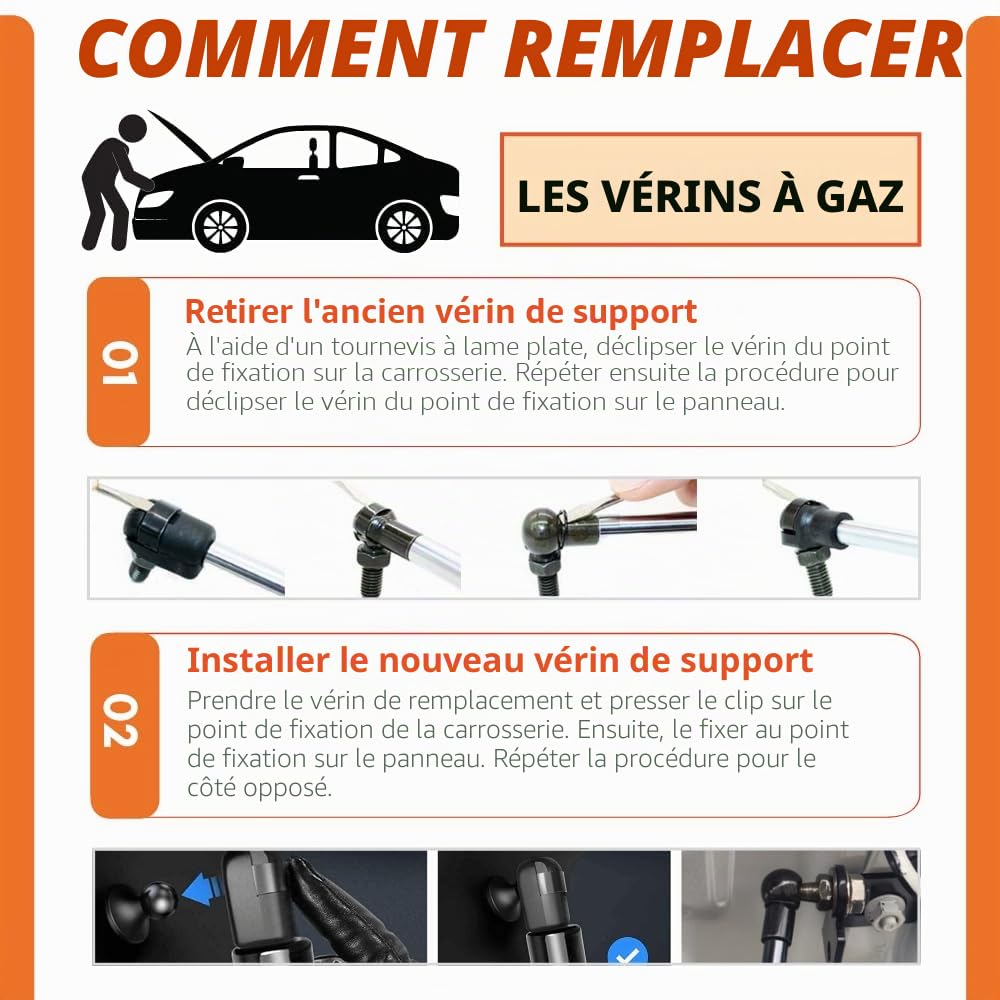 COMMENT REMPLACER

LES VÉRINS À GAZ

01

Retirer l'ancien vérin de support
À l'aide d'un tournevis à lame plate, déclipser le vérin du point de fixation sur la carrosserie. Répéter ensuite la procédure pour déclipser le vérin du point de fixation sur le panneau.

02

Installer le nouveau vérin de support
Prendre le vérin de remplacement et presser le clip sur le point de fixation de la carrosserie. Ensuite, le fixer au point de fixation sur le panneau. Répéter la procédure pour le côté opposé.